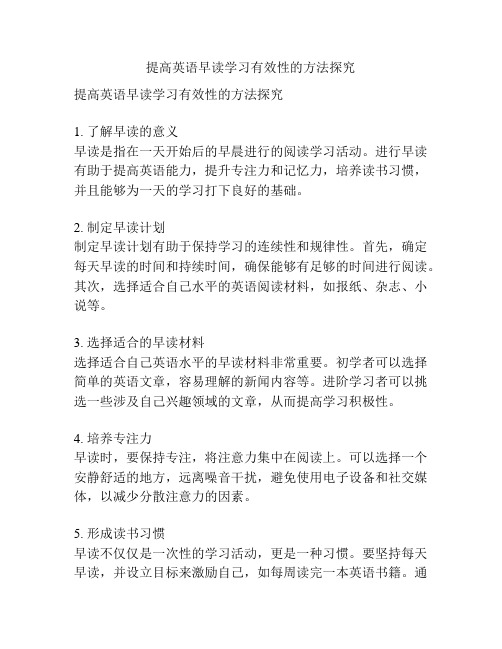 提高英语早读学习有效性的方法探究

提高英语早读学习有效性的方法探究

1. 了解早读的意义
早读是指在一天开始后的早晨进行的阅读学习活动。进行早读有助于提高英语能力，提升专注力和记忆力，培养读书习惯，并且能够为一天的学习打下良好的基础。

2. 制定早读计划
制定早读计划有助于保持学习的连续性和规律性。首先，确定每天早读的时间和持续时间，确保能够有足够的时间进行阅读。其次，选择适合自己水平的英语阅读材料，如报纸、杂志、小说等。

3. 选择适合的早读材料
选择适合自己英语水平的早读材料非常重要。初学者可以选择简单的英语文章，容易理解的新闻内容等。进阶学习者可以挑选一些涉及自己兴趣领域的文章，从而提高学习积极性。

4. 培养专注力
早读时，要保持专注，将注意力集中在阅读上。可以选择一个安静舒适的地方，远离噪音干扰，避免使用电子设备和社交媒体，以减少分散注意力的因素。

5. 形成读书习惯
早读不仅仅是一次性的学习活动，更是一种习惯。要坚持每天早读，并设立目标来激励自己，如每周读完一本英语书籍。通